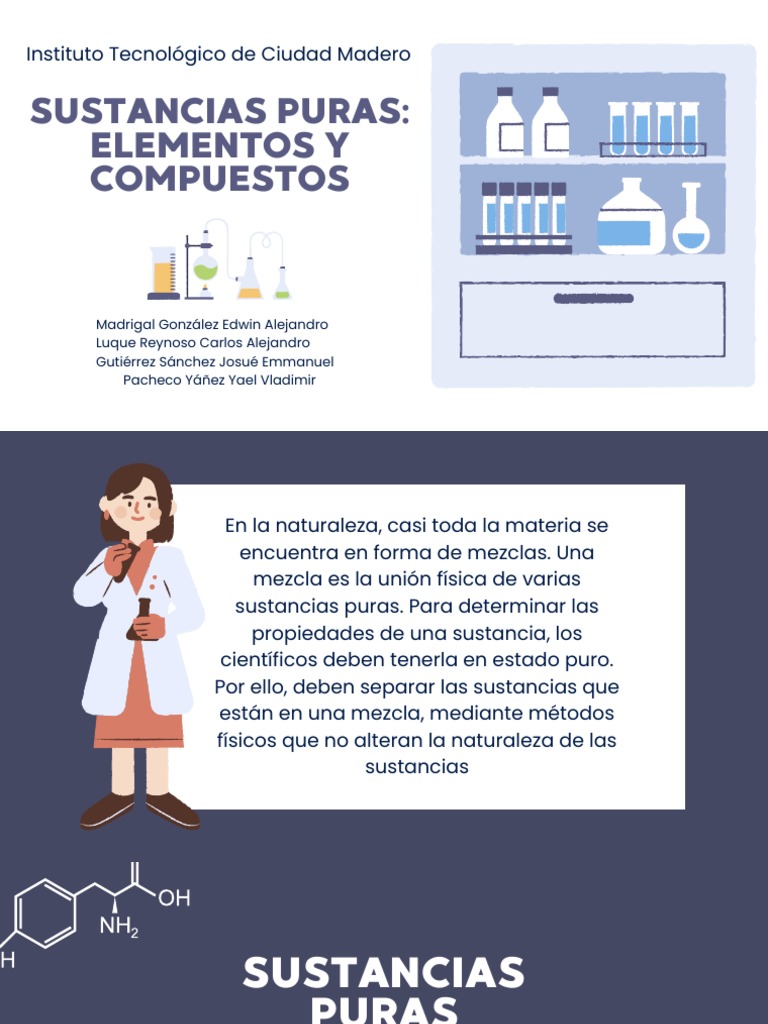 Instituto Tecnológico de Ciudad Madero

SUSTANCIAS PURAS: ELEMENTOS Y COMPUESTOS

Madrigal González Edwin Alejandro
Luque Reynoso Carlos Alejandro
Gutiérrez Sánchez Josué Emmanuel
Pacheco Yáñez Yael Vladimir

En la naturaleza, casi toda la materia se encuentra en forma de mezclas. Una mezcla es la unión física de varias sustancias puras. Para determinar las propiedades de una sustancia, los científicos deben tenerla en estado puro. Por ello, deben separar las sustancias que están en una mezcla, mediante métodos físicos que no alteran la naturaleza de las sustancias

OH
$NH_2$
H

SUSTANCIAS PURAS